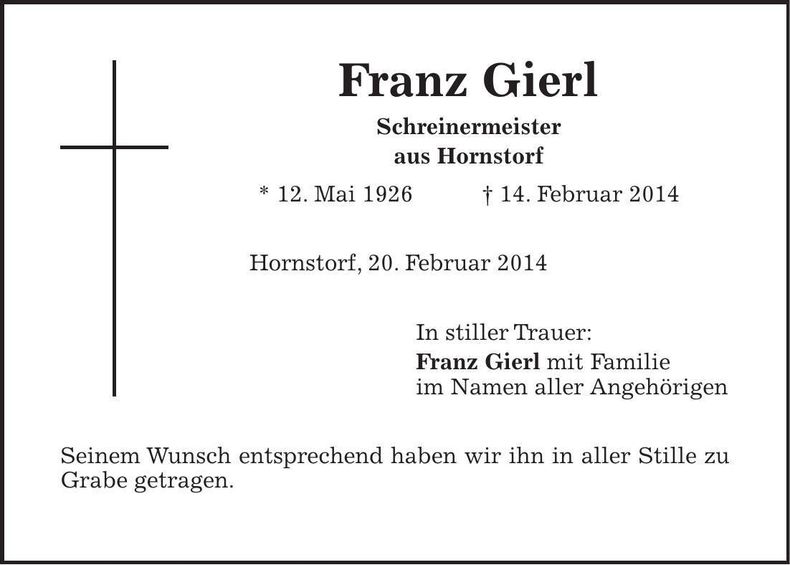 Franz Gierl

Schreinermeister
aus Hornstorf

* 12. Mai 1926 † 14. Februar 2014

Hornstorf, 20. Februar 2014

In stiller Trauer:
Franz Gierl mit Familie
im Namen aller Angehörigen

Seinem Wunsch entsprechend haben wir ihn in aller Stille zu Grabe getragen.